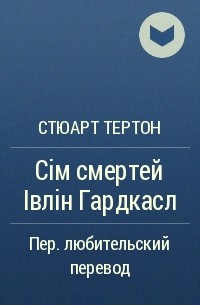 СТЮАРТ ТЕРТОН

Сім смертей Івлін Гардкасл

Пер. любительский перевод